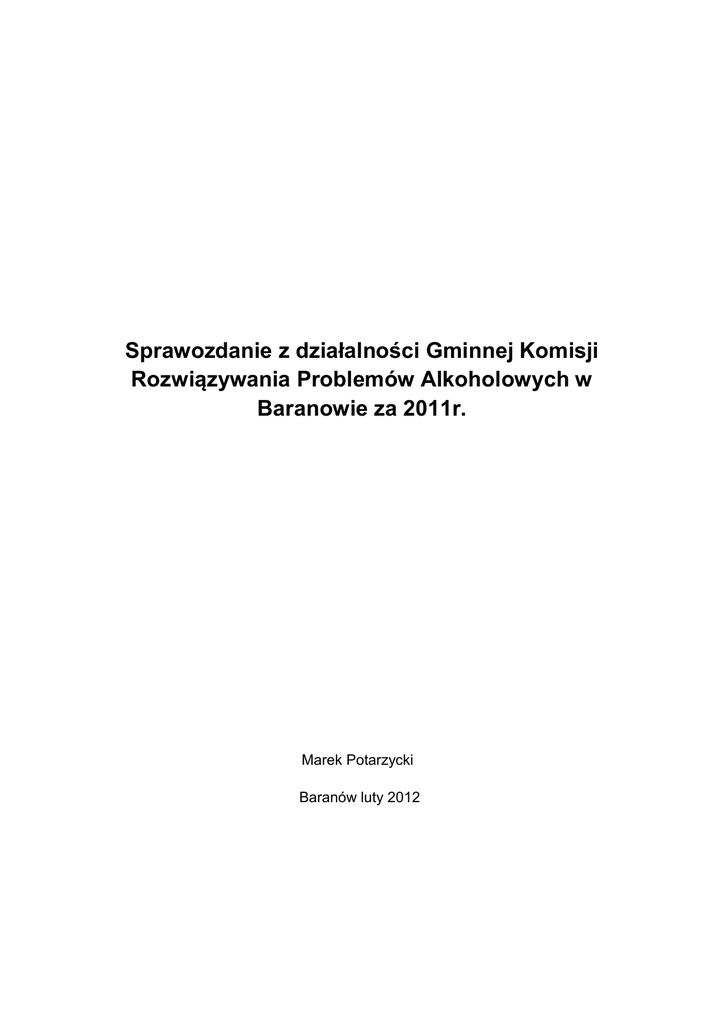 Sprawozdanie z działalności Gminnej Komisji Rozwiązywania Problemów Alkoholowych w Baranowie za 2011r.

Marek Potarzycki

Baranów luty 2012